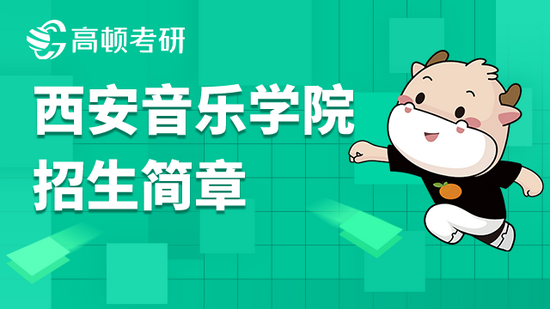 高顿考研

西安音乐学院
招生简章